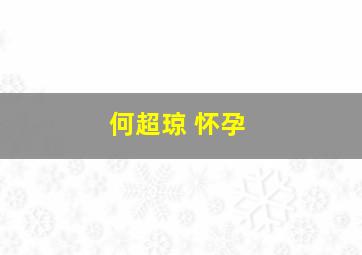 何超琼 怀孕